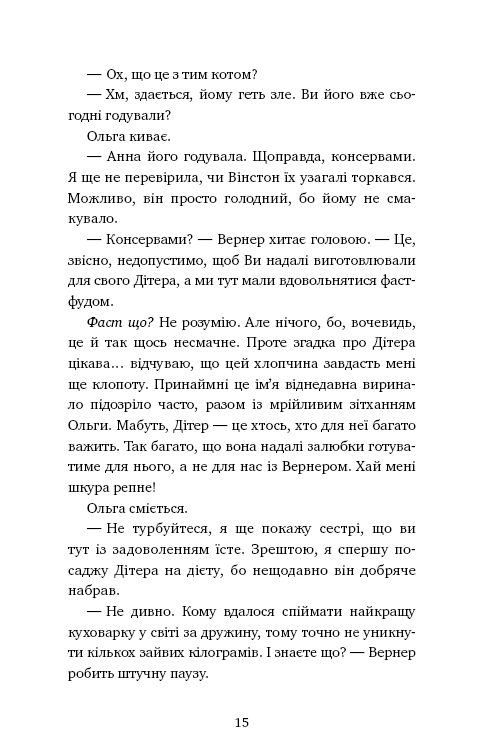 — Ох, що це з тим котом?

— Хм, здається, йому геть зле. Ви його вже сьогодні годували?

Ольга киває.

— Анна його годувала. Щоправда, консервами. Я ще не перевірила, чи Вінстон їх узагалі торкався. Можливо, він просто голодний, бо йому не смакувало.

— Консервами? — Вернер хитає головою. — Це, звісно, недопустимо, щоб Ви надалі виготовлювали для свого Дітера, а ми тут мали вдовольнятися фастфудом.

Фаст що? Не розумію. Але нічого, бо, вочевидь, це й так щось несмачне. Проте згадка про Дітера цікава… відчуваю, що цей хлопчина завдасть мені ще клопоту. Принаймні це ім'я віднедавна виринало підозріло часто, разом із мрійливим зітханням Ольги. Мабуть, Дітер — це хтось, хто для неї багато важить. Так багато, що вона надалі залюбки готуватиме для нього, а не для нас із Вернером. Хай мені шкура репне!

Ольга сміється.

— Не турбуйтеся, я ще покажу сестрі, що ви тут із задоволенням їсте. Зрештою, я спершу посаджу Дітера на дієту, бо нещодавно він добряче набрав.

— Не дивно. Кому вдалося спіймати найкращу куховарку у світі за дружину, тому точно не уникнути кількох зайвих кілограмів. І знаєте що? — Вернер робить штучну паузу.

15